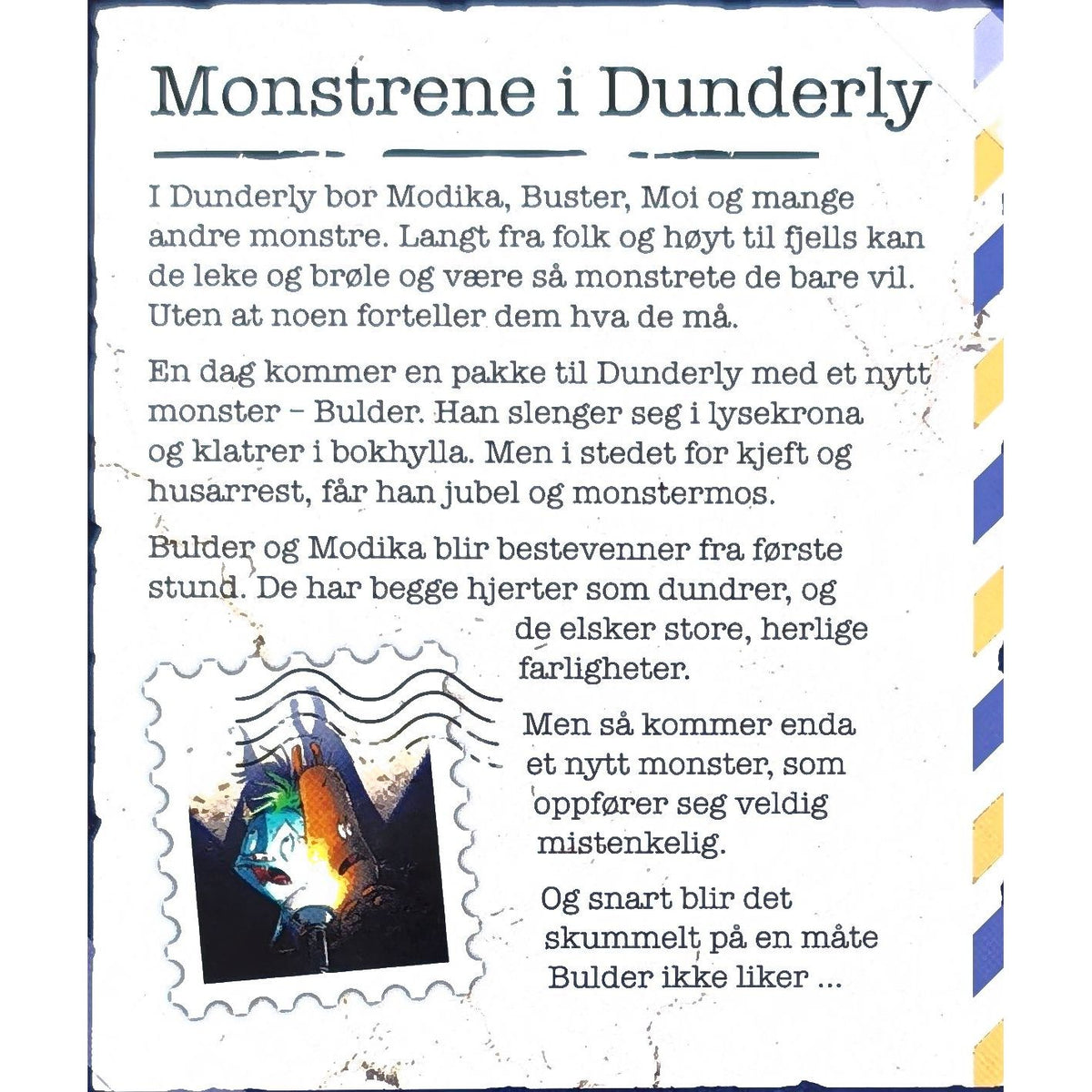 Monstrene i Dunderly

I Dunderly bor Modika, Buster, Moi og mange andre monstre. Langt fra folk og høyt til fjells kan de leke og brøle og være så monstrete de bare vil. Uten at noen forteller dem hva de må.

En dag kommer en pakke til Dunderly med et nytt monster – Bulder. Han slenger seg i lysekrona og klatrer i bokhylla. Men i stedet for kjeft og husarrest, får han jubel og monstermos.

Bulder og Modika blir bestevenner fra første stund. De har begge hjerter som dundrer, og de elsker store, herlige farligheter.

Men så kommer enda et nytt monster, som oppfører seg veldig mistenkelig.

Og snart blir det skummelt på en måte Bulder ikke liker ...